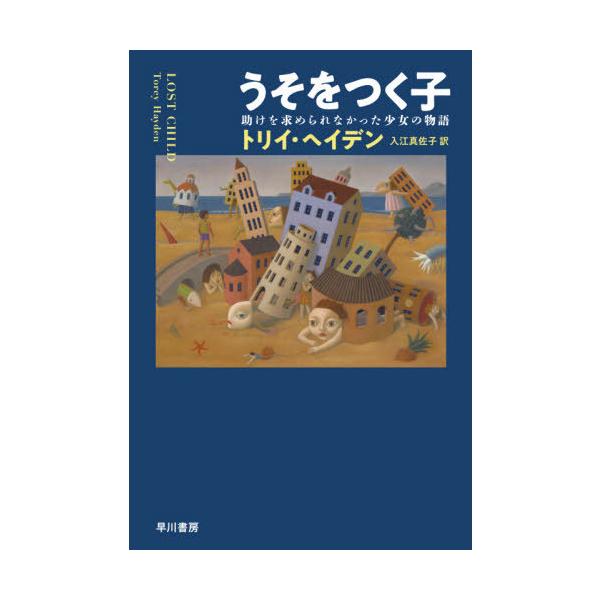 LOST CHILD
Torey Hayden

うそをつく子
助けを求められなかった少女の物語
トリイ・ヘイデン 入江真佐子 訳

早川書房